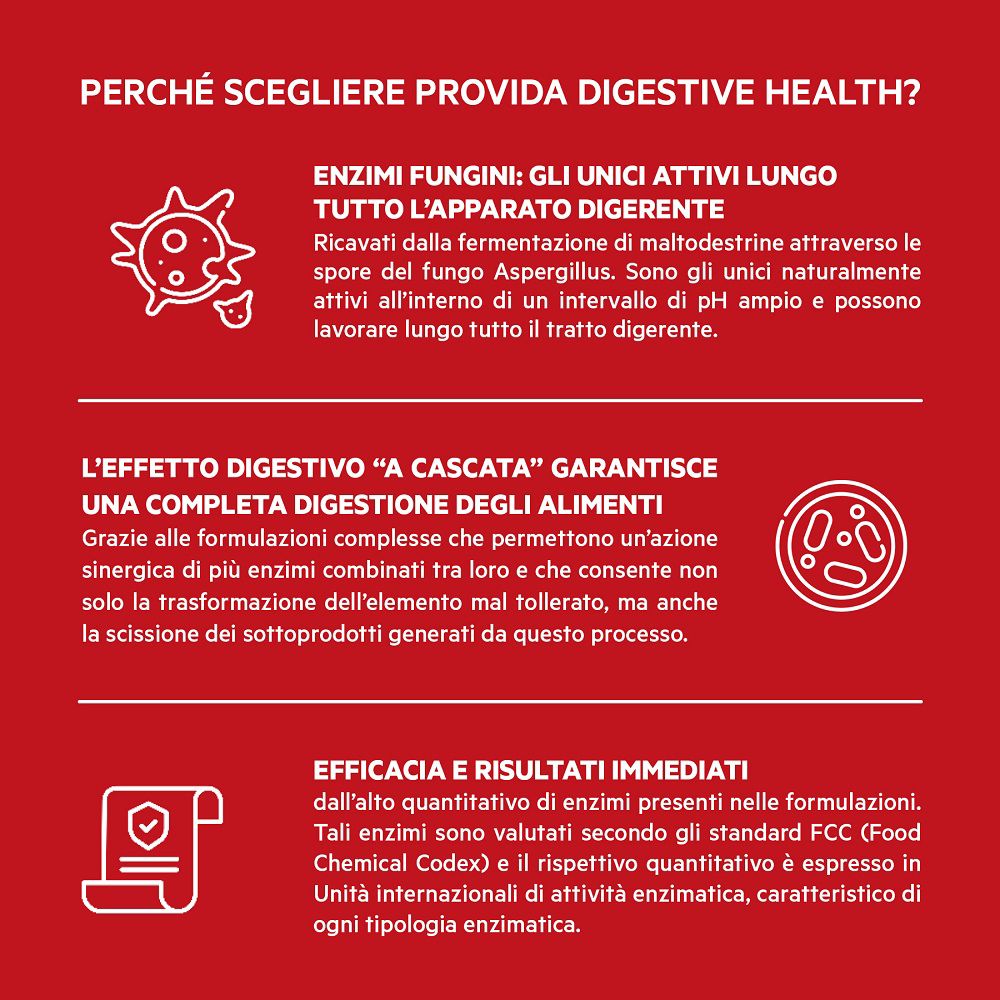 PERCHÉ SCEGLIERE PROVIDA DIGESTIVE HEALTH?

ENZIMI FUNGINI: GLI UNICI ATTIVI LUNGO TUTTO L'APPARATO DIGERENTE
Ricavati dalla fermentazione di maltodestrine attraverso le spore del fungo Aspergillus. Sono gli unici naturalmente attivi all'interno di un intervallo di pH ampio e possono lavorare lungo tutto il tratto digerente.

L'EFFETTO DIGESTIVO "A CASCATA" GARANTISCE UNA COMPLETA DIGESTIONE DEGLI ALIMENTI
Grazie alle formulazioni complesse che permettono un'azione sinergica di più enzimi combinati tra loro e che consente non solo la trasformazione dell'elemento mal tollerato, ma anche la scissione dei sottoprodotti generati da questo processo.

EFFICACIA E RISULTATI IMMEDIATI
dall'alto quantitativo di enzimi presenti nelle formulazioni. Tali enzimi sono valutati secondo gli standard FCC (Food Chemical Codex) e il rispettivo quantitativo è espresso in Unità internazionali di attività enzimatica, caratteristico di ogni tipologia enzimatica.